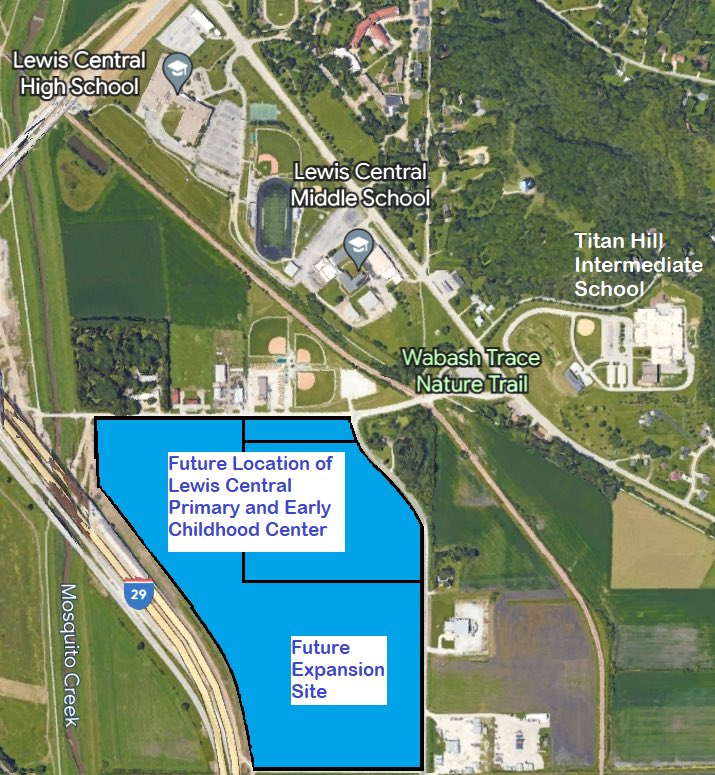 Lewis Central High School

Lewis Central Middle School

Titan Hill Intermediate School

Wabash Trace Nature Trail

Future Location of Lewis Central Primary and Early Childhood Center

29

Mosquito Creek

Future Expansion Site